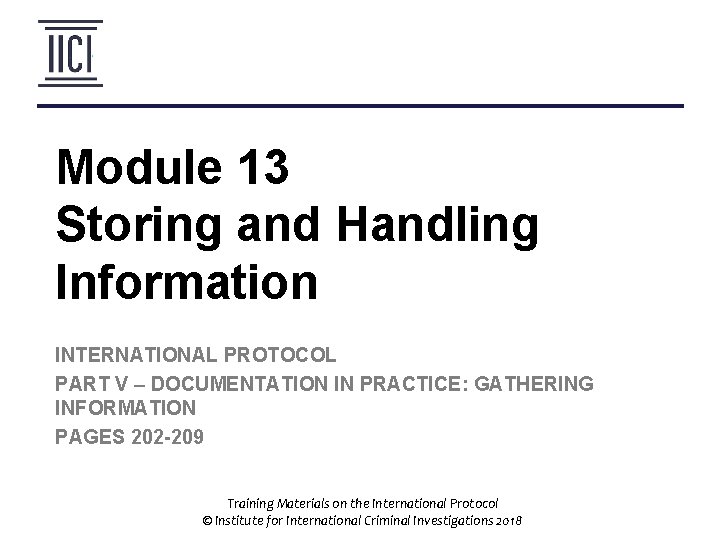 IICI

Module 13
Storing and Handling Information

INTERNATIONAL PROTOCOL
PART V – DOCUMENTATION IN PRACTICE: GATHERING INFORMATION
PAGES 202-209

Training Materials on the International Protocol
© Institute for International Criminal Investigations 2018